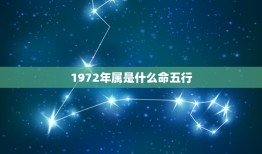 1972年属是什么命五行